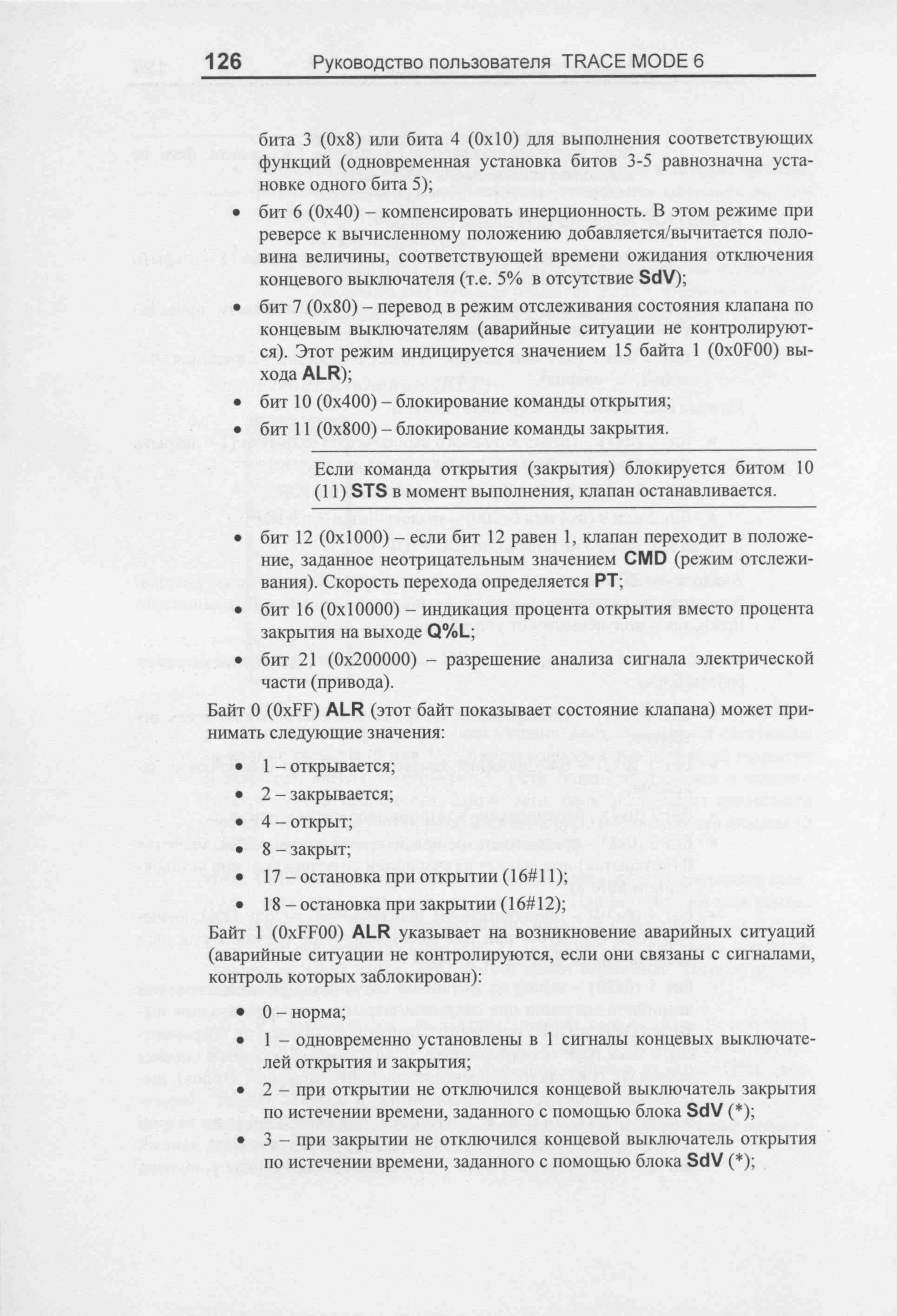 126 Руководство пользователя TRACE MODE 6

бита 3 (0x8) или бита 4 (0x10) для выполнения соответствующих функций (одновременная установка битов 3-5 равнозначна установке одного бита 5);

• бит 6 (0x40) – компенсировать инерционность. В этом режиме при реверсе к вычисленному положению добавляется/вычитается половина величины, соответствующей времени ожидания отключения концевого выключателя (т.е. 5% в отсутствие SdV);

• бит 7 (0x80) – перевод в режим отслеживания состояния клапана по концевым выключателям (аварийные ситуации не контролируются). Этот режим индицируется значением 15 байта 1 (0x0F00) выхода ALR);

• бит 10 (0x400) – блокирование команды открытия;

• бит 11 (0x800) – блокирование команды закрытия.

Если команда открытия (закрытия) блокируется битом 10 (11) STS в момент выполнения, клапан останавливается.

• бит 12 (0x1000) – если бит 12 равен 1, клапан переходит в положение, заданное неотрицательным значением CMD (режим отслеживания). Скорость перехода определяется PT;

• бит 16 (0x10000) – индикация процента открытия вместо процента закрытия на выходе Q%L;

• бит 21 (0x200000) – разрешение анализа сигнала электрической части (привода).

Байт 0 (0xFF) ALR (этот байт показывает состояние клапана) может принимать следующие значения:

• 1 – открывается;

• 2 – закрывается;

• 4 – открыт;

• 8 – закрыт;

• 17 – остановка при открытии (16#11);

• 18 – остановка при закрытии (16#12);

Байт 1 (0xFF00) ALR указывает на возникновение аварийных ситуаций (аварийные ситуации не контролируются, если они связаны с сигналами, контроль которых заблокирован):

• 0 – норма;

• 1 – одновременно установлены в 1 сигналы концевых выключателей открытия и закрытия;

• 2 – при открытии не отключился концевой выключатель закрытия по истечении времени, заданного с помощью блока SdV (*);

• 3 – при закрытии не отключился концевой выключатель открытия по истечении времени, заданного с помощью блока SdV (*);